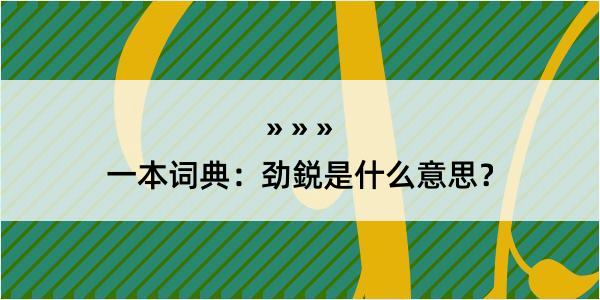 » » »
一本词典：劲鋭是什么意思？